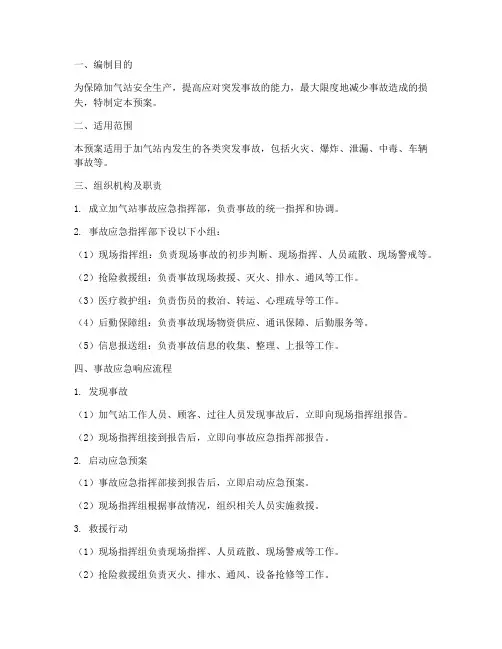 一、编制目的

为保障加气站安全生产，提高应对突发事故的能力，最大限度地减少事故造成的损失，特制定本预案。

二、适用范围

本预案适用于加气站内发生的各类突发事故，包括火灾、爆炸、泄漏、中毒、车辆事故等。

三、组织机构及职责

1. 成立加气站事故应急指挥部，负责事故的统一指挥和协调。

2. 事故应急指挥部下设以下小组：

（1）现场指挥组：负责现场事故的初步判断、现场指挥、人员疏散、现场警戒等。

（2）抢险救援组：负责事故现场救援、灭火、排水、通风等工作。

（3）医疗救护组：负责伤员的救治、转运、心理疏导等工作。

（4）后勤保障组：负责事故现场物资供应、通讯保障、后勤服务等。

（5）信息报送组：负责事故信息的收集、整理、上报等工作。

四、事故应急响应流程

1. 发现事故

（1）加气站工作人员、顾客、过往人员发现事故后，立即向现场指挥组报告。

（2）现场指挥组接到报告后，立即向事故应急指挥部报告。

2. 启动应急预案

（1）事故应急指挥部接到报告后，立即启动应急预案。

（2）现场指挥组根据事故情况，组织相关人员实施救援。

3. 救援行动

（1）现场指挥组负责现场指挥、人员疏散、现场警戒等工作。

（2）抢险救援组负责灭火、排水、通风、设备抢修等工作。